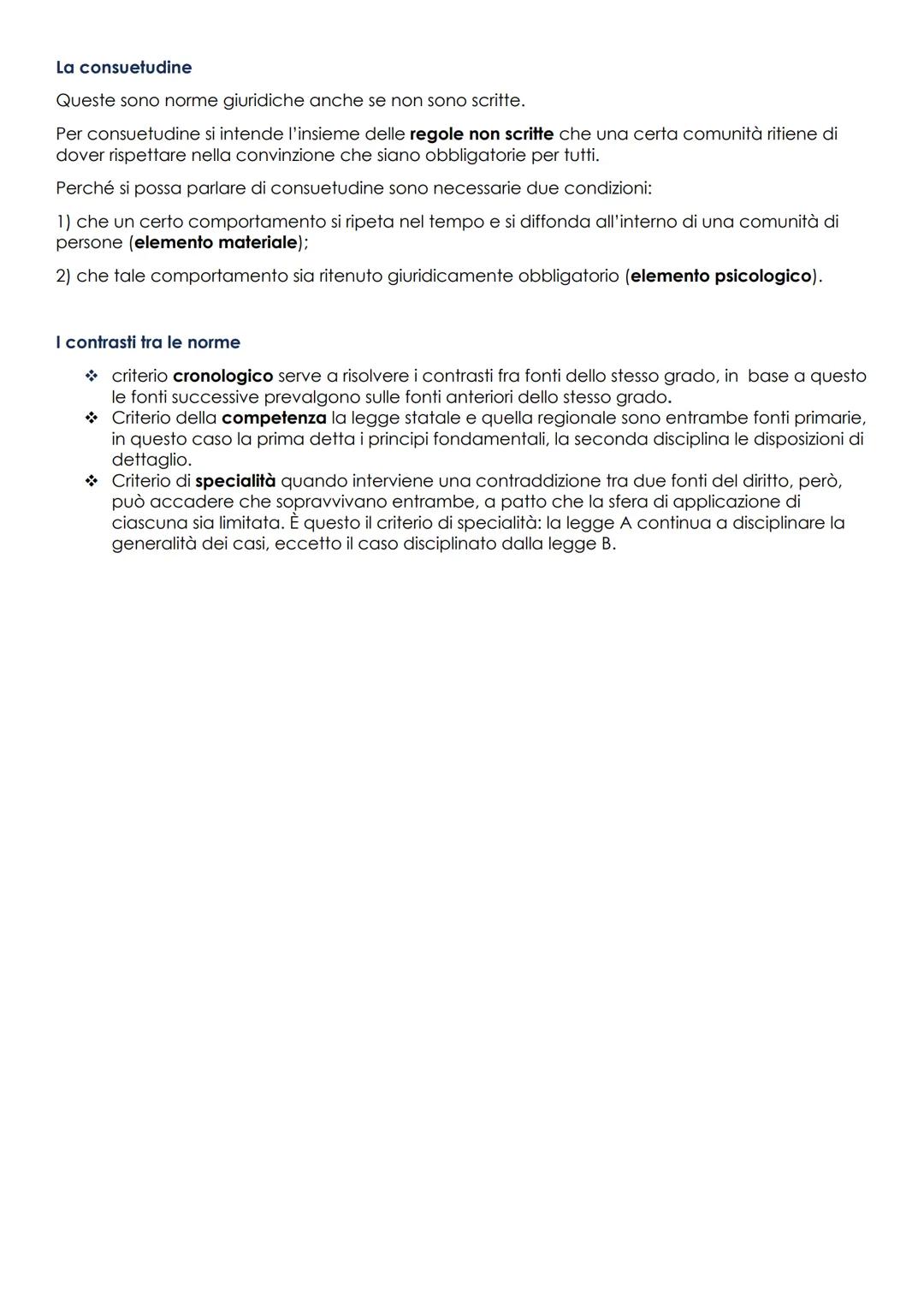 La consuetudine

Queste sono norme giuridiche anche se non sono scritte.

Per consuetudine si intende l'insieme delle regole non scritte che una certa comunità ritiene di dover rispettare nella convinzione che siano obbligatorie per tutti.

Perché si possa parlare di consuetudine sono necessarie due condizioni:

1) che un certo comportamento si ripeta nel tempo e si diffonda all'interno di una comunità di persone (elemento materiale);

2) che tale comportamento sia ritenuto giuridicamente obbligatorio (elemento psicologico).

I contrasti tra le norme

❖ criterio cronologico serve a risolvere i contrasti fra fonti dello stesso grado, in base a questo le fonti successive prevalgono sulle fonti anteriori dello stesso grado.
❖ Criterio della competenza la legge statale e quella regionale sono entrambe fonti primarie, in questo caso la prima detta i principi fondamentali, la seconda disciplina le disposizioni di dettaglio.
❖ Criterio di specialità quando interviene una contraddizione tra due fonti del diritto, però, può accadere che sopravvivano entrambe, a patto che la sfera di applicazione di ciascuna sia limitata. È questo il criterio di specialità: la legge A continua a disciplinare la generalità dei casi, eccetto il caso disciplinato dalla legge B.